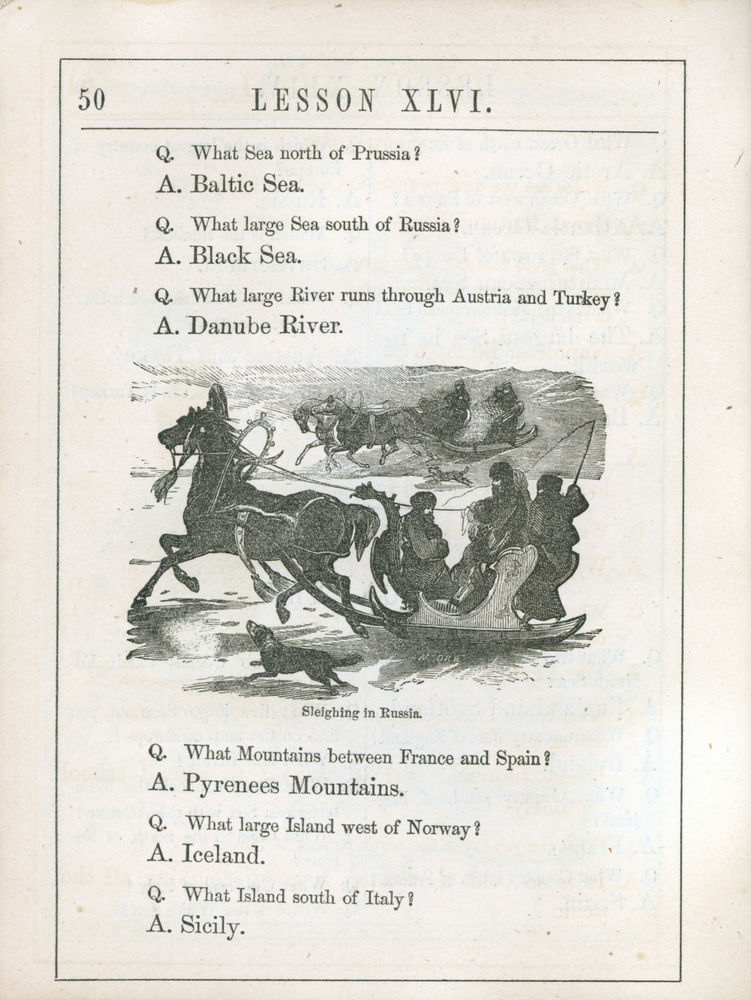 50 LESSON XLVI.

Q. What Sea north of Prussia?

A. Baltic Sea.

Q. What large Sea south of Russia?

A. Black Sea.

Q. What large River runs through Austria and Turkey?

A. Danube River.

Sleighing in Russia.

Q. What Mountains between France and Spain?

A. Pyrenees Mountains.

Q. What large Island west of Norway?

A. Iceland.

Q. What Island south of Italy?

A. Sicily.